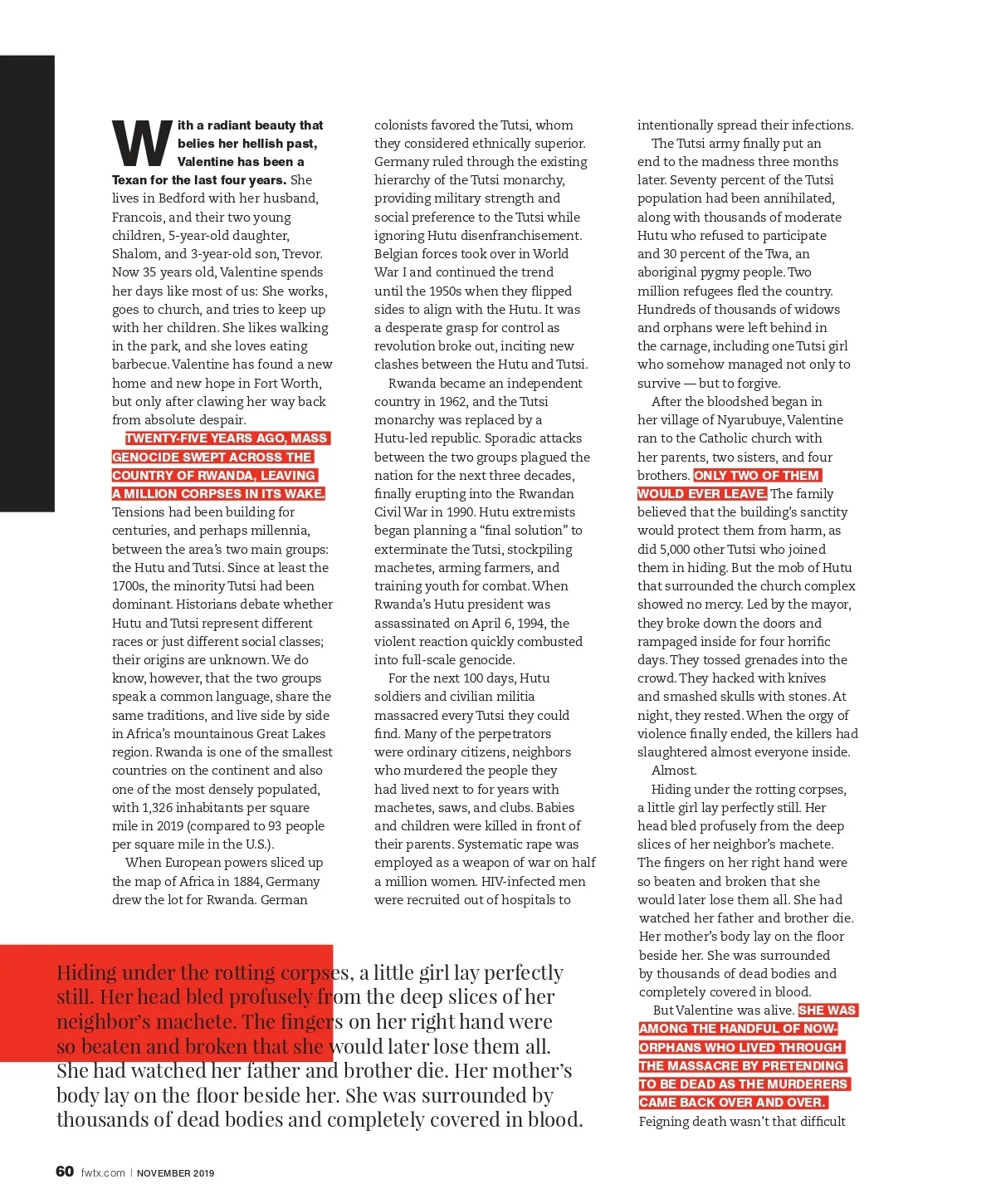 With a radiant beauty that belies her hellish past, Valentine has been a Texan for the last four years. She lives in Bedford with her husband, Francois, and their two young children, 5-year-old daughter, Shalom, and 3-year-old son, Trevor. Now 35 years old, Valentine spends her days like most of us: She works, goes to church, and tries to keep up with her children. She likes walking in the park, and she loves eating barbecue. Valentine has found a new home and new hope in Fort Worth, but only after clawing her way back from absolute despair.

TWENTY-FIVE YEARS AGO, MASS GENOCIDE SWEPT ACROSS THE COUNTRY OF RWANDA, LEAVING A MILLION CORPSES IN ITS WAKE. Tensions had been building for centuries, and perhaps millennia, between the area's two main groups: the Hutu and Tutsi. Since at least the 1700s, the minority Tutsi had been dominant. Historians debate whether Hutu and Tutsi represent different races or just different social classes; their origins are unknown. We do know, however, that the two groups speak a common language, share the same traditions, and live side by side in Africa's mountainous Great Lakes region. Rwanda is one of the smallest countries on the continent and also one of the most densely populated, with 1,326 inhabitants per square mile in 2019 (compared to 93 people per square mile in the U.S.).

When European powers sliced up the map of Africa in 1884, Germany drew the lot for Rwanda. German colonists favored the Tutsi, whom they considered ethnically superior. Germany ruled through the existing hierarchy of the Tutsi monarchy, providing military strength and social preference to the Tutsi while ignoring Hutu disenfranchisement. Belgian forces took over in World War I and continued the trend until the 1950s when they flipped sides to align with the Hutu. It was a desperate grasp for control as revolution broke out, inciting new clashes between the Hutu and Tutsi.

Rwanda became an independent country in 1962, and the Tutsi monarchy was replaced by a Hutu-led republic. Sporadic attacks between the two groups plagued the nation for the next three decades, finally erupting into the Rwandan Civil War in 1990. Hutu extremists began planning a "final solution" to exterminate the Tutsi, stockpiling machetes, arming farmers, and training youth for combat. When Rwanda's Hutu president was assassinated on April 6, 1994, the violent reaction quickly combusted into full-scale genocide.

For the next 100 days, Hutu soldiers and civilian militia massacred every Tutsi they could find. Many of the perpetrators were ordinary citizens, neighbors who murdered the people they had lived next to for years with machetes, saws, and clubs. Babies and children were killed in front of their parents. Systematic rape was employed as a weapon of war on half a million women. HIV-infected men were recruited out of hospitals to intentionally spread their infections.

The Tutsi army finally put an end to the madness three months later. Seventy percent of the Tutsi population had been annihilated, along with thousands of moderate Hutu who refused to participate and 30 percent of the Twa, an aboriginal pygmy people. Two million refugees fled the country. Hundreds of thousands of widows and orphans were left behind in the carnage, including one Tutsi girl who somehow managed not only to survive — but to forgive.

After the bloodshed began in her village of Nyarubuye, Valentine ran to the Catholic church with her parents, two sisters, and four brothers. ONLY TWO OF THEM WOULD EVER LEAVE. The family believed that the building's sanctity would protect them from harm, as did 5,000 other Tutsi who joined them in hiding. But the mob of Hutu that surrounded the church complex showed no mercy. Led by the mayor, they broke down the doors and rampaged inside for four horrific days. They tossed grenades into the crowd. They hacked with knives and smashed skulls with stones. At night, they rested. When the orgy of violence finally ended, the killers had slaughtered almost everyone inside.

Almost.

Hiding under the rotting corpses, a little girl lay perfectly still. Her head bled profusely from the deep slices of her neighbor's machete. The fingers on her right hand were so beaten and broken that she would later lose them all. She had watched her father and brother die. Her mother's body lay on the floor beside her. She was surrounded by thousands of dead bodies and completely covered in blood.

But Valentine was alive. SHE WAS AMONG THE HANDFUL OF NOW-ORPHANS WHO LIVED THROUGH THE MASSACRE BY PRETENDING TO BE DEAD AS THE MURDERERS CAME BACK OVER AND OVER. Feigning death wasn't that difficult

Hiding under the rotting corpses, a little girl lay perfectly still. Her head bled profusely from the deep slices of her neighbor's machete. The fingers on her right hand were so beaten and broken that she would later lose them all. She had watched her father and brother die. Her mother's body lay on the floor beside her. She was surrounded by thousands of dead bodies and completely covered in blood.

60 fwtx.com | NOVEMBER 2019